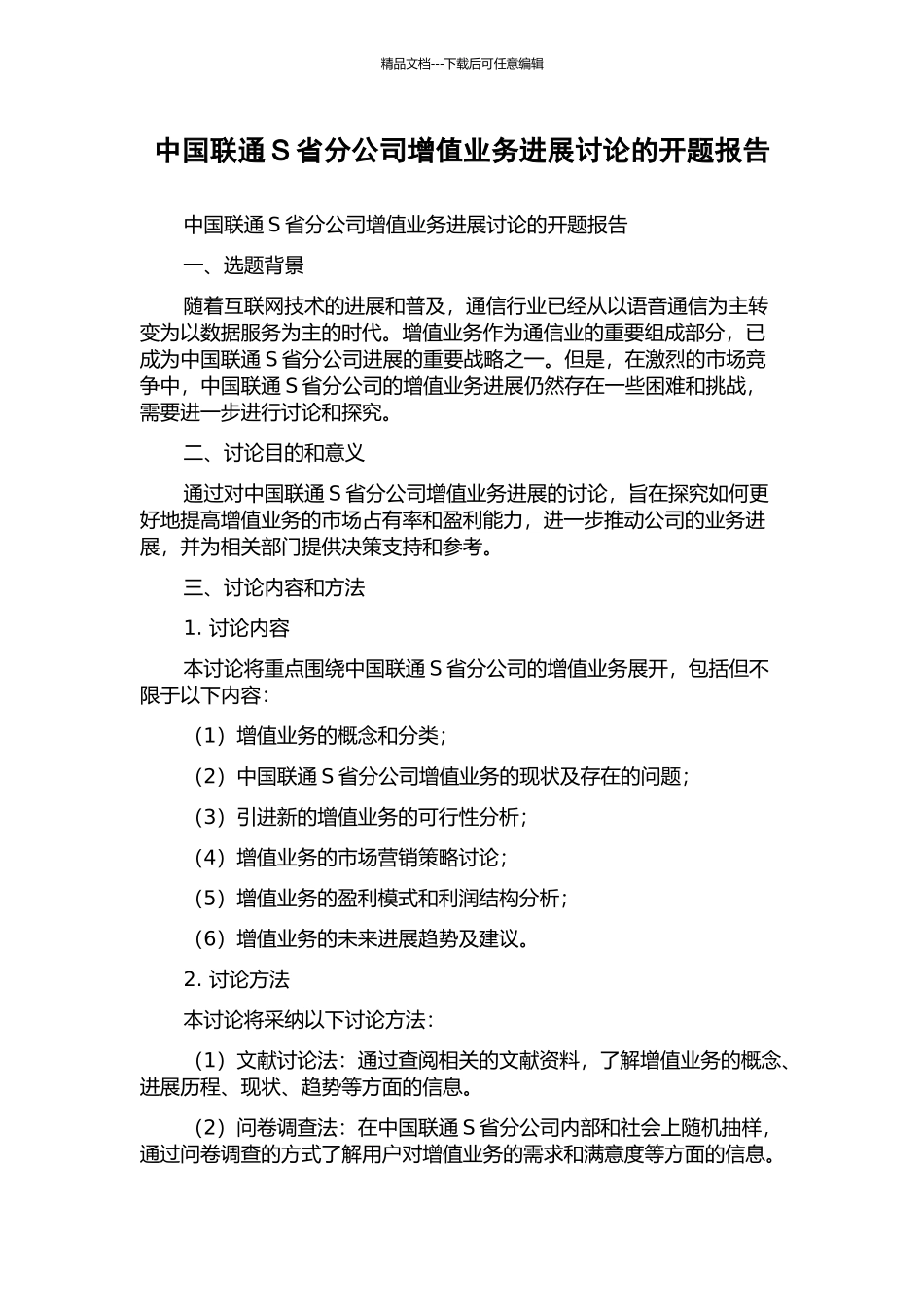 精品文档---下载后可任意编辑

中国联通 S 省分公司增值业务进展讨论的开题报告

中国联通 S 省分公司增值业务进展讨论的开题报告

一、选题背景

随着互联网技术的进展和普及，通信行业已经从以语音通信为主转变为以数据服务为主的时代。增值业务作为通信业的重要组成部分，已成为中国联通 S 省分公司进展的重要战略之一。但是，在激烈的市场竞争中，中国联通 S 省分公司的增值业务进展仍然存在一些困难和挑战，需要进一步进行讨论和探究。

二、讨论目的和意义

通过对中国联通 S 省分公司增值业务进展的讨论，旨在探究如何更好地提高增值业务的市场占有率和盈利能力，进一步推动公司的业务进展，并为相关部门提供决策支持和参考。

三、讨论内容和方法

1. 讨论内容

本讨论将重点围绕中国联通 S 省分公司的增值业务展开，包括但不限于以下内容：

（1）增值业务的概念和分类；

（2）中国联通 S 省分公司增值业务的现状及存在的问题；

（3）引进新的增值业务的可行性分析；

（4）增值业务的市场营销策略讨论；

（5）增值业务的盈利模式和利润结构分析；

（6）增值业务的未来进展趋势及建议。

2. 讨论方法

本讨论将采纳以下讨论方法：

（1）文献讨论法：通过查阅相关的文献资料，了解增值业务的概念、进展历程、现状、趋势等方面的信息。

（2）问卷调查法：在中国联通 S 省分公司内部和社会上随机抽样，通过问卷调查的方式了解用户对增值业务的需求和满意度等方面的信息。